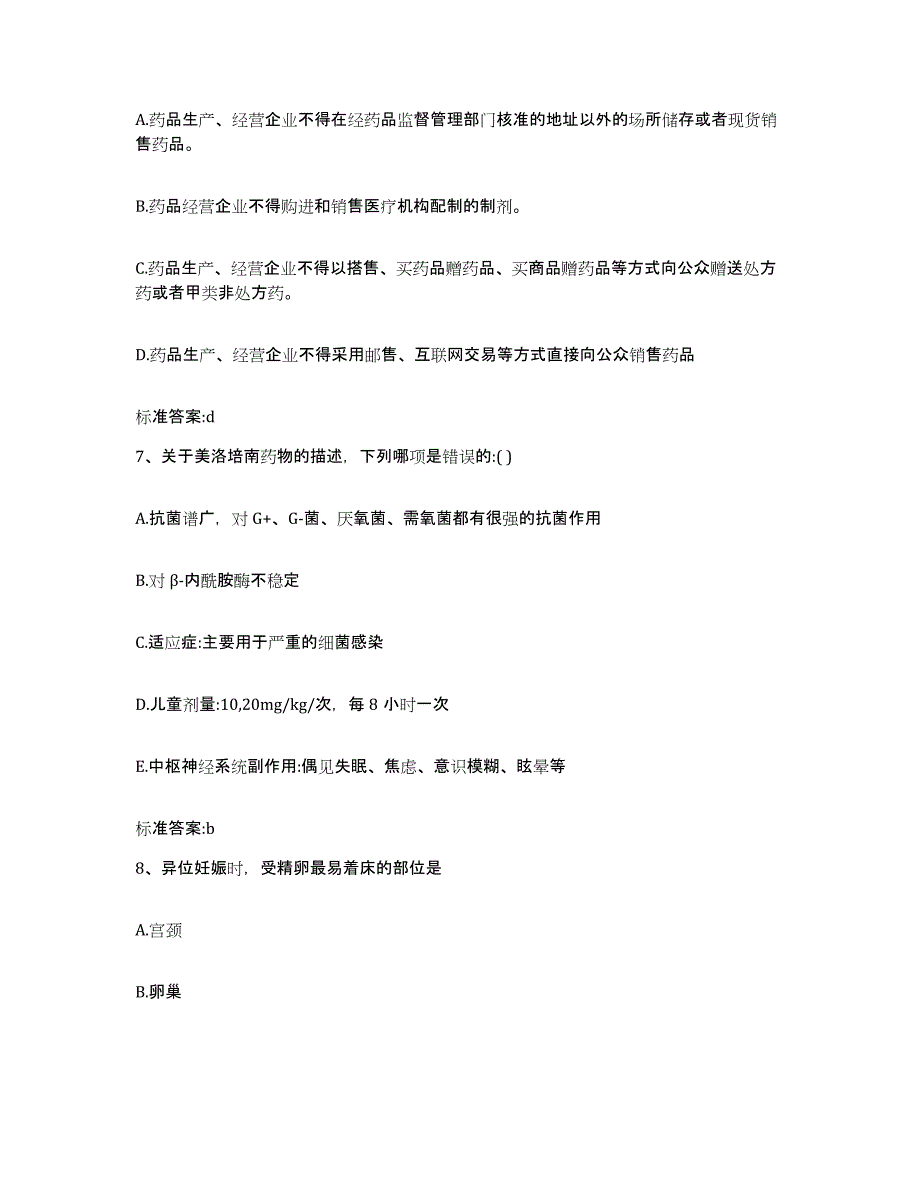 A.药品生产、经营企业不得在经药品监督管理部门核准的地址以外的场所储存或者现货销售药品。

B.药品经营企业不得购进和销售医疗机构配制的制剂。

C.药品生产、经营企业不得以搭售、买药品赠药品、买商品赠药品等方式向公众赠送处方药或者甲类非处方药。

D.药品生产、经营企业不得采用邮售、互联网交易等方式直接向公众销售药品

标准答案:d

7、关于美洛培南药物的描述，下列哪项是错误的:( )

A.抗菌谱广，对 G+、G-菌、厌氧菌、需氧菌都有很强的抗菌作用

B.对 β-内酰胺酶不稳定

C.适应症:主要用于严重的细菌感染

D.儿童剂量:10,20mg/kg/次，每 8 小时一次

E.中枢神经系统副作用:偶见失眠、焦虑、意识模糊、眩晕等

标准答案:b

8、异位妊娠时，受精卵最易着床的部位是

A.宫颈

B.卵巢